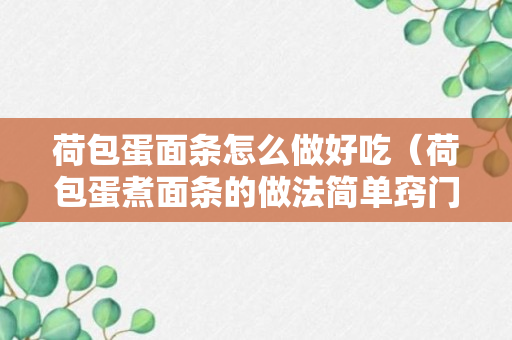 荷包蛋面条怎么做好吃（荷包蛋煮面条的做法简单窍门